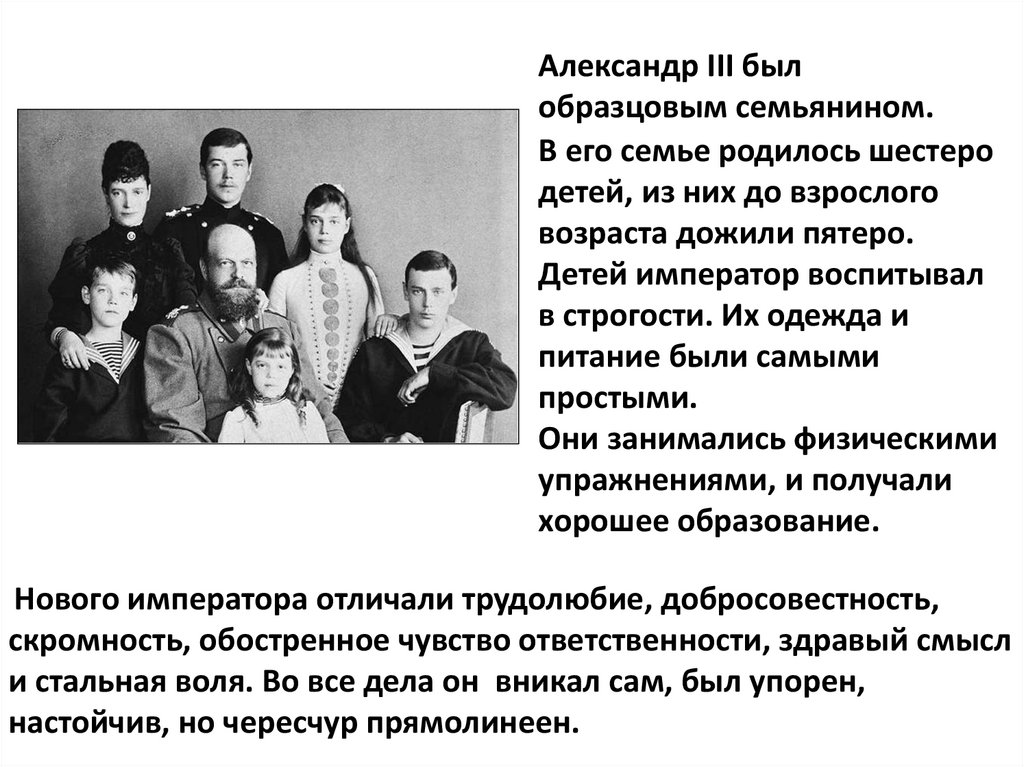 Александр III был образцовым семьянином.

В его семье родилось шестеро детей, из них до взрослого возраста дожили пятеро. Детей император воспитывал в строгости. Их одежда и питание были самыми простыми.
Они занимались физическими упражнениями, и получали хорошее образование.

Нового императора отличали трудолюбие, добросовестность, скромность, обостренное чувство ответственности, здравый смысл и стальная воля. Во все дела он вникал сам, был упорен, настойчив, но чересчур прямолинеен.